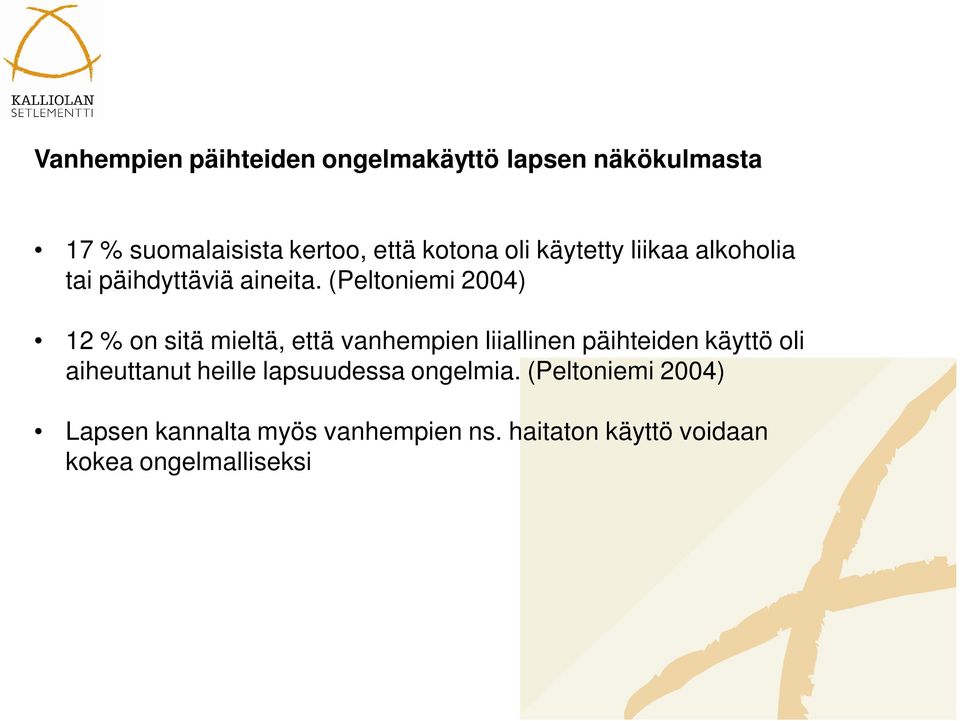 KALLIOLAN
SETLEMENTTI

Vanhempien päihteiden ongelmakäyttö lapsen näkökulmasta

• 17 % suomalaisista kertoo, että kotona oli käytetty liikaa alkoholia tai päihdyttäviä aineita. (Peltoniemi 2004)

• 12 % on sitä mieltä, että vanhempien liiallinen päihteiden käyttö oli aiheuttanut heille lapsuudessa ongelmia. (Peltoniemi 2004)

• Lapsen kannalta myös vanhempien ns. haitaton käyttö voidaan kokea ongelmalliseksi